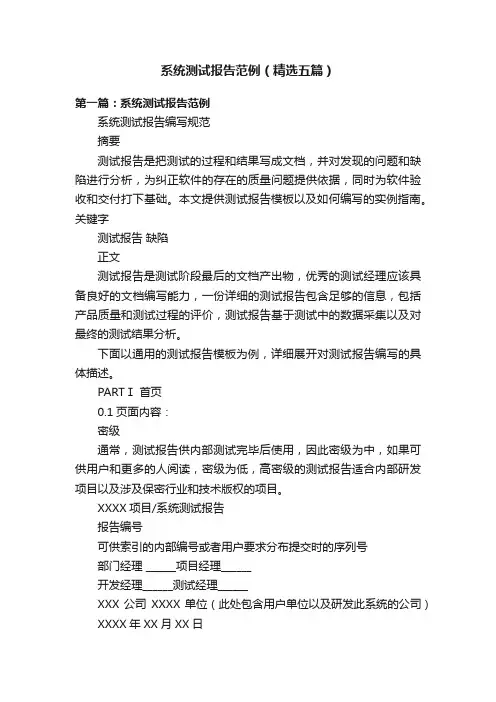 系统测试报告范例（精选五篇）

第一篇：系统测试报告范例

系统测试报告编写规范

摘要

测试报告是把测试的过程和结果写成文档，并对发现的问题和缺陷进行分析，为纠正软件的存在的质量问题提供依据，同时为软件验收和交付打下基础。本文提供测试报告模板以及如何编写的实例指南。关键字

测试报告 缺陷

正文

测试报告是测试阶段最后的文档产出物，优秀的测试经理应该具备良好的文档编写能力，一份详细的测试报告包含足够的信息，包括产品质量和测试过程的评价，测试报告基于测试中的数据采集以及对最终的测试结果分析。

下面以通用的测试报告模板为例，详细展开对测试报告编写的具体描述。

PART Ⅰ 首页

0.1 页面内容：

密级

通常，测试报告供内部测试完毕后使用，因此密级为中，如果可供用户和更多的人阅读，密级为低，高密级的测试报告适合内部研发项目以及涉及保密行业和技术版权的项目。

XXXX 项目/系统测试报告

报告编号

可供索引的内部编号或者用户要求分布提交时的序列号

部门经理 ______项目经理______

开发经理______测试经理______

XXX 公司 XXXX 单位（此处包含用户单位以及研发此系统的公司）

XXXX 年 XX 月 XX 日